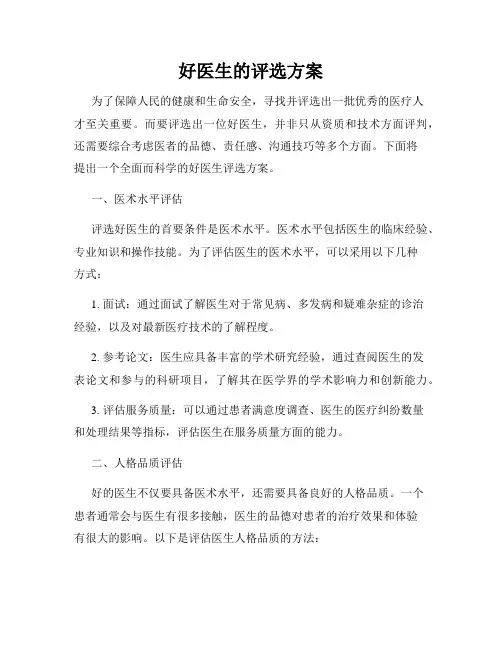 好医生的评选方案

为了保障人民的健康和生命安全，寻找并评选出一批优秀的医疗人才至关重要。而要评选出一位好医生，并非只从资质和技术方面评判，还需要综合考虑医者的品德、责任感、沟通技巧等多个方面。下面将提出一个全面而科学的好医生评选方案。

一、医术水平评估

评选好医生的首要条件是医术水平。医术水平包括医生的临床经验、专业知识和操作技能。为了评估医生的医术水平，可以采用以下几种方式：

1. 面试：通过面试了解医生对于常见病、多发病和疑难杂症的诊治经验，以及对最新医疗技术的了解程度。

2. 参考论文：医生应具备丰富的学术研究经验，通过查阅医生的发表论文和参与的科研项目，了解其在医学界的学术影响力和创新能力。

3. 评估服务质量：可以通过患者满意度调查、医生的医疗纠纷数量和处理结果等指标，评估医生在服务质量方面的能力。

二、人格品质评估

好的医生不仅要具备医术水平，还需要具备良好的人格品质。一个患者通常会与医生有很多接触，医生的品德对患者的治疗效果和体验有很大的影响。以下是评估医生人格品质的方法：